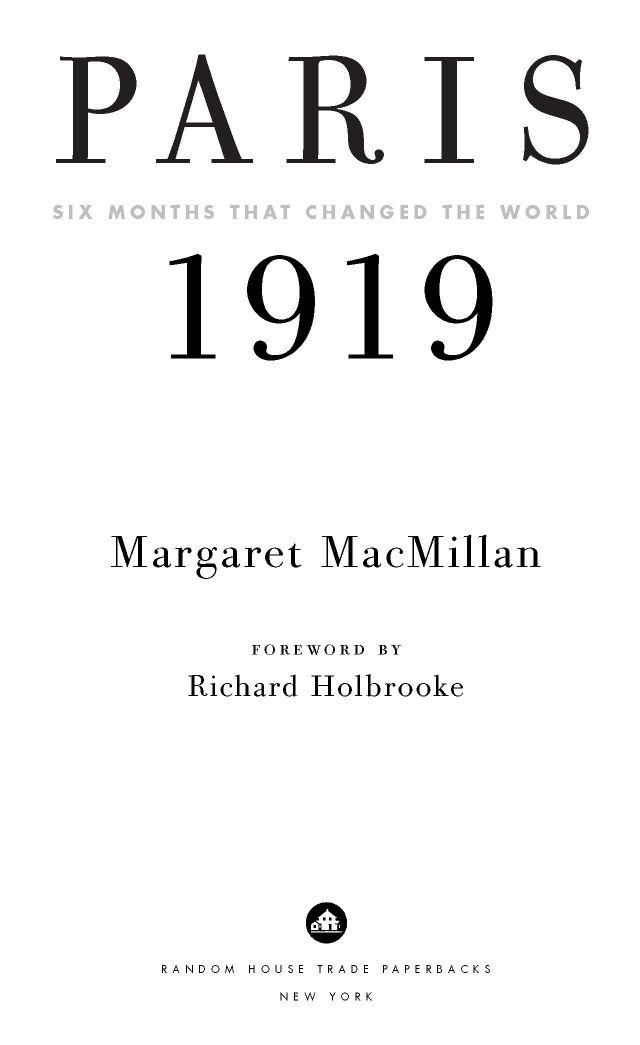 PARIS

SIX MONTHS THAT CHANGED THE WORLD

1919

Margaret MacMillan

FOREWORD BY

Richard Holbrooke

RANDOM HOUSE TRADE PAPERBACKS

NEW YORK